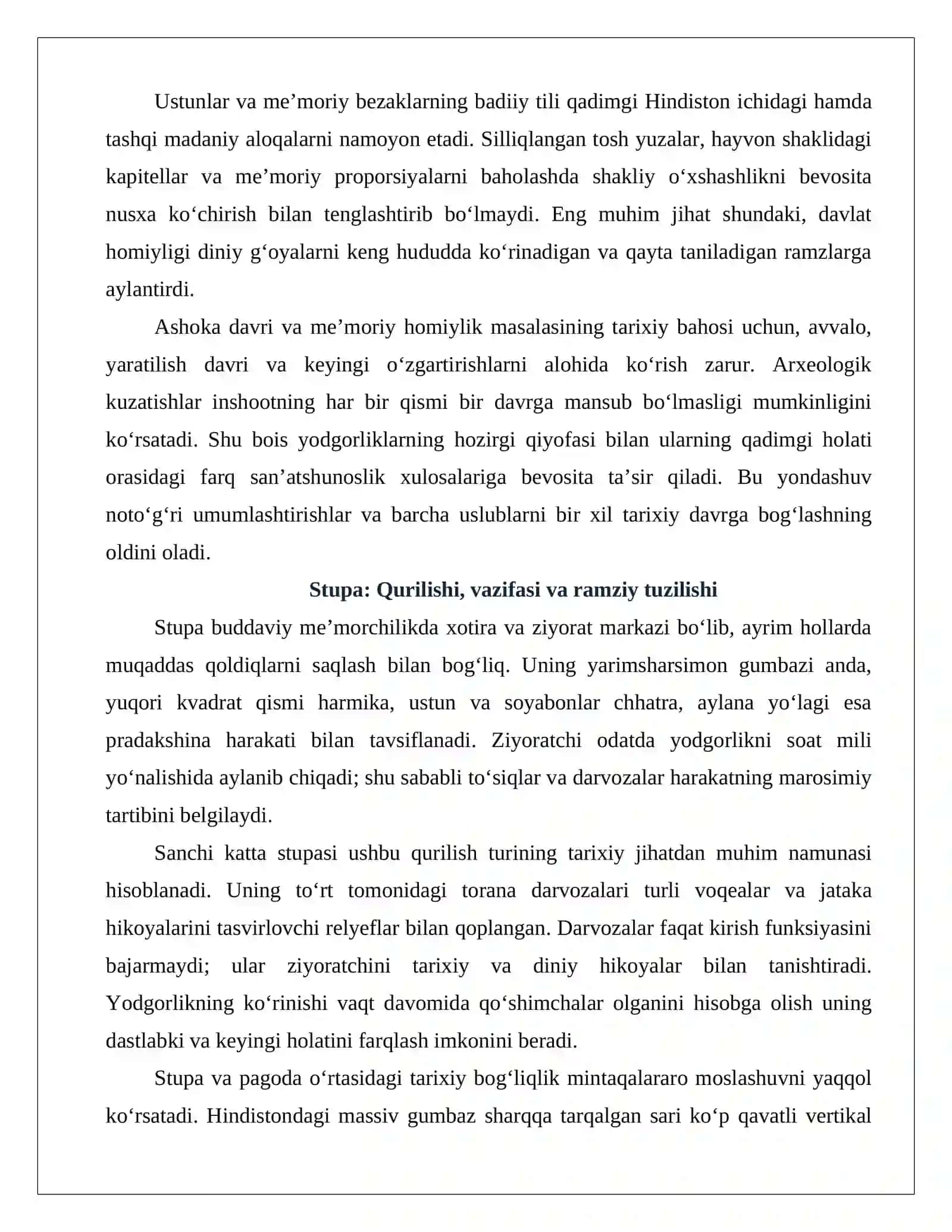 Ustunlar va me'moriy bezaklarning badiiy tili qadimgi Hindiston ichidagi hamda tashqi madaniy aloqalarni namoyon etadi. Silliqlangan tosh yuzalar, hayvon shaklidagi kapitellar va me'moriy proporsiyalarni baholashda shakliy o'xshashlikni bevosita nusxa ko'chirish bilan tenglashtirib bo'lmaydi. Eng muhim jihat shundaki, davlat homiyligi diniy g'oyalarni keng hududda ko'rinadigan va qayta taniladigan ramzlarga aylantirdi.

Ashoka davri va me'moriy homiylik masalasining tarixiy bahosi uchun, avvalo, yaratilish davri va keyingi o'zgartirishlarni alohida ko'rish zarur. Arxeologik kuzatishlar inshootning har bir qismi bir davrga mansub bo'lmasligi mumkinligini ko'rsatadi. Shu bois yodgorliklarning hozirgi qiyofasi bilan ularning qadimgi holati orasidagi farq san'atshunoslik xulosalariga bevosita ta'sir qiladi. Bu yondashuv noto'g'ri umumlashtirishlar va barcha uslublarni bir xil tarixiy davrga bog'lashning oldini oladi.

Stupa: Qurilishi, vazifasi va ramziy tuzilishi

Stupa buddaviy me'morchilikda xotira va ziyorat markazi bo'lib, ayrim hollarda muqaddas qoldiqlarni saqlash bilan bog'liq. Uning yarimsharsimon gumbazi anda, yuqori kvadrat qismi harmika, ustun va soyabonlar chhatra, aylana yo'lagi esa pradakshina harakati bilan tavsiflanadi. Ziyoratchi odatda yodgorlikni soat mili yo'nalishida aylanib chiqadi; shu sababli to'siqlar va darvozalar harakatning marosimiy tartibini belgilaydi.

Sanchi katta stupasi ushbu qurilish turining tarixiy jihatdan muhim namunasi hisoblanadi. Uning to'rt tomonidagi torana darvozalari turli voqealar va jataka hikoyalarini tasvirlovchi relyeflar bilan qoplangan. Darvozalar faqat kirish funksiyasini bajarmaydi; ular ziyoratchini tarixiy va diniy hikoyalar bilan tanishtiradi. Yodgorlikning ko'rinishi vaqt davomida qo'shimchalar olganini hisobga olish uning dastlabki va keyingi holatini farqlash imkonini beradi.

Stupa va pagoda o'rtasidagi tarixiy bog'liqlik mintaqalararo moslashuvni yaqqol ko'rsatadi. Hindistondagi massiv gumbaz sharqqa tarqalgan sari ko'p qavatli vertikal